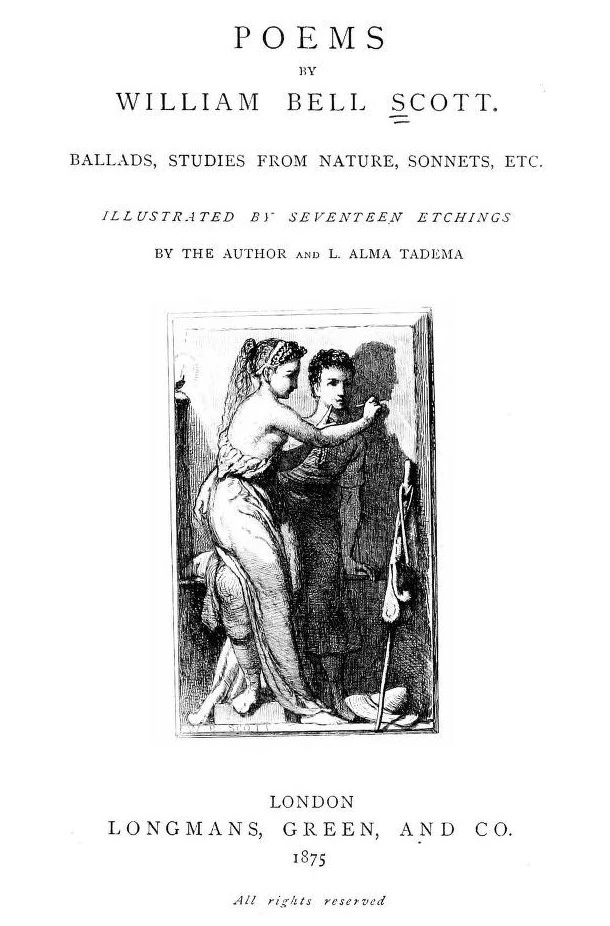 POEMS

BY

WILLIAM BELL SCOTT.

BALLADS, STUDIES FROM NATURE, SONNETS, ETC.

ILLUSTRATED BY SEVENTEEN ETCHINGS

BY THE AUTHOR AND L. ALMA TADEMA

LONDON
LONGMANS, GREEN, AND CO.
1875

All rights reserved